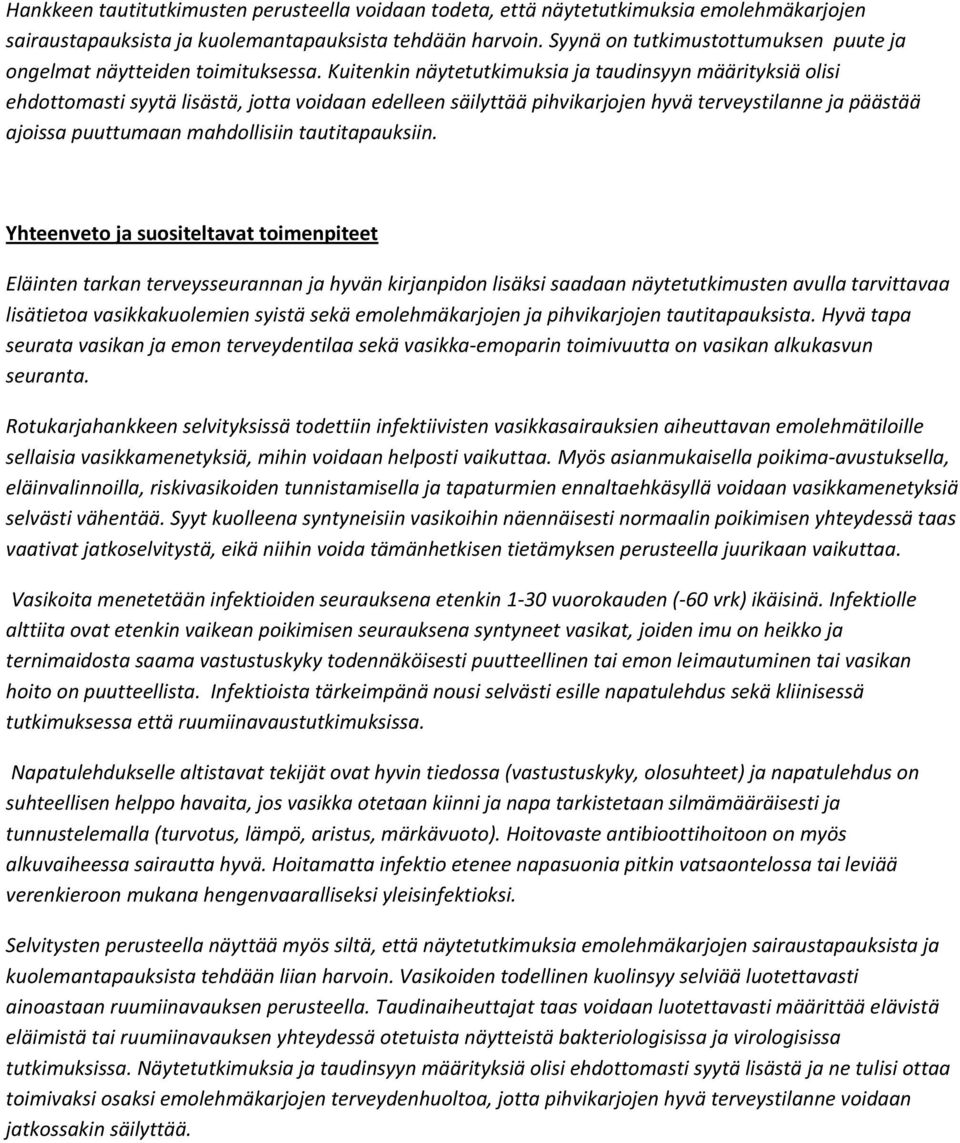 Hankkeen tautitutkimusten perusteella voidaan todeta, että näytetutkimuksia emolehmäkarjojen sairaustapauksista ja kuolemantapauksista tehdään harvoin. Syynä on tutkimustottumuksen puute ja ongelmat näytteiden toimituksessa. Kuitenkin näytetutkimuksia ja taudinsyyn määrityksiä olisi ehdottomasti syytä lisästä, jotta voidaan edelleen säilyttää pihvikarjojen hyvä terveystilanne ja päästää ajoissa puuttumaan mahdollisiin tautitapauksiin.

Yhteenveto ja suositeltavat toimenpiteet

Eläinten tarkan terveysseurannan ja hyvän kirjanpidon lisäksi saadaan näytetutkimusten avulla tarvittavaa lisätietoa vasikkakuolemien syistä sekä emolehmäkarjojen ja pihvikarjojen tautitapauksista. Hyvä tapa seurata vasikan ja emon terveydentilaa sekä vasikka-emoparin toimivuutta on vasikan alkukasvun seuranta.

Rotukarjahankkeen selvityksissä todettiin infektiivisten vasikkasairauksien aiheuttavan emolehmätiloille sellaisia vasikkamenetyksiä, mihin voidaan helposti vaikuttaa. Myös asianmukaisella poikima-avustuksella, eläinvalinnoilla, riskivasikoiden tunnistamisella ja tapaturmien ennaltaehkäsyllä voidaan vasikkamenetyksiä selvästi vähentää. Syyt kuolleena syntyneisiin vasikoihin näennäisesti normaalin poikimisen yhteydessä taas vaativat jatkoselvitystä, eikä niihin voida tämänhetkisen tietämyksen perusteella juurikaan vaikuttaa.

Vasikoita menetetään infektioiden seurauksena etenkin 1-30 vuorokauden (-60 vrk) ikäisinä. Infektiolle alttiita ovat etenkin vaikean poikimisen seurauksena syntyneet vasikat, joiden imu on heikko ja ternimaidosta saama vastustuskyky todennäköisesti puutteellinen tai emon leimautuminen tai vasikan hoito on puutteellista. Infektioista tärkeimpänä nousi selvästi esille napatulehdus sekä kliinisessä tutkimuksessa että ruumiinavaustutkimuksissa.

Napatulehdukselle altistavat tekijät ovat hyvin tiedossa (vastustuskyky, olosuhteet) ja napatulehdus on suhteellisen helppo havaita, jos vasikka otetaan kiinni ja napa tarkistetaan silmämääräisesti ja tunnustelemalla (turvotus, lämpö, aristus, märkävuoto). Hoitovaste antibioottihoitoon on myös alkuvaiheessa sairautta hyvä. Hoitamatta infektio etenee napasuonia pitkin vatsaontelossa tai leviää verenkieroon mukana hengenvaaralliseksi yleisinfektioksi.

Selvitysten perusteella näyttää myös siltä, että näytetutkimuksia emolehmäkarjojen sairaustapauksista ja kuolemantapauksista tehdään liian harvoin. Vasikoiden todellinen kuolinsyy selviää luotettavasti ainoastaan ruumiinavauksen perusteella. Taudinaiheuttajat taas voidaan luotettavasti määrittää elävistä eläimistä tai ruumiinavauksen yhteydessä otetuista näytteistä bakteriologisissa ja virologisissa tutkimuksissa. Näytetutkimuksia ja taudinsyyn määrityksiä olisi ehdottomasti syytä lisästä ja ne tulisi ottaa toimivaksi osaksi emolehmäkarjojen terveydenhuoltoa, jotta pihvikarjojen hyvä terveystilanne voidaan jatkossakin säilyttää.